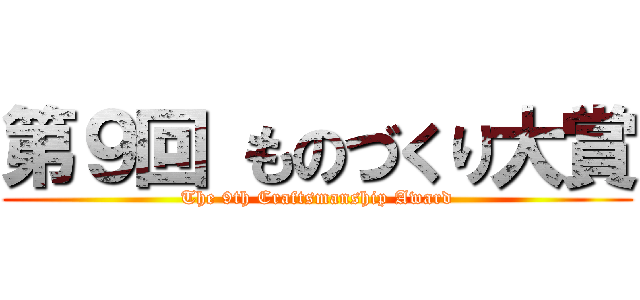 第9回 ものづくり大賞

The 9th Craftsmanship Award